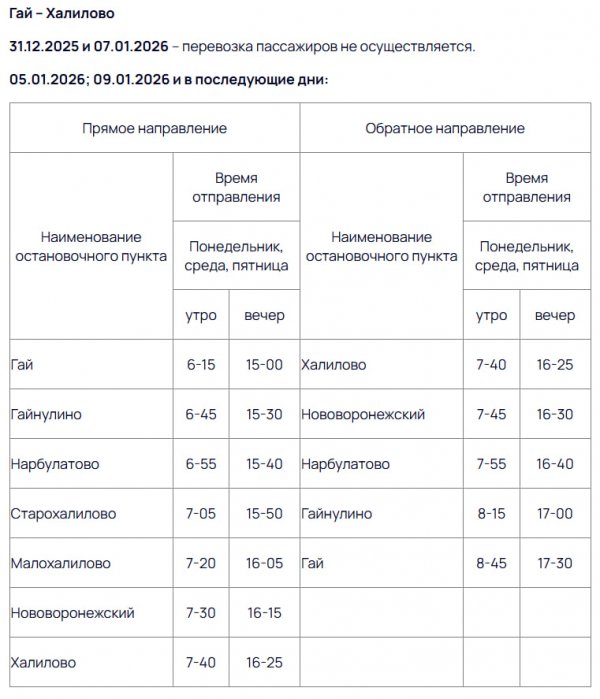 Гай – Халилово

31.12.2025 и 07.01.2026 – перевозка пассажиров не осуществляется.

05.01.2026; 09.01.2026 и в последующие дни:

| Прямое направление | | | Обратное направление | | |
|---|---|---|---|---|---|
| Наименование остановочного пункта | Время отправления | | Наименование остановочного пункта | Время отправления | |
| | Понедельник, среда, пятница | | | Понедельник, среда, пятница | |
| | утро | вечер | | утро | вечер |
| Гай | 6-15 | 15-00 | Халилово | 7-40 | 16-25 |
| Гайнулино | 6-45 | 15-30 | Нововоронежский | 7-45 | 16-30 |
| Нарбулатово | 6-55 | 15-40 | Нарбулатово | 7-55 | 16-40 |
| Старохалилово | 7-05 | 15-50 | Гайнулино | 8-15 | 17-00 |
| Малохалилово | 7-20 | 16-05 | Гай | 8-45 | 17-30 |
| Нововоронежский | 7-30 | 16-15 | | | |
| Халилово | 7-40 | 16-25 | | | |